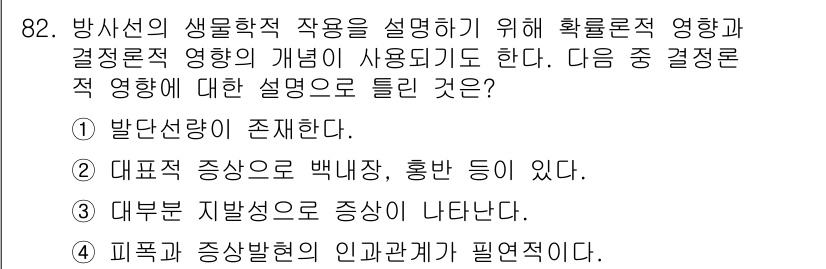 82. 방사선의 생물학적 작용을 설명하기 위해 확률론적 영향과 결정론적 영향의 개념이 사용되기도 한다. 다음 중 결정론적 영향에 대한 설명으로 틀린 것은?

① 발단선량이 존재한다.

② 대표적 증상으로 백내장, 홍반 등이 있다.

③ 대부분 지발성으로 증상이 나타난다.

④ 피폭과 증상발현의 인과관계가 필연적이다.